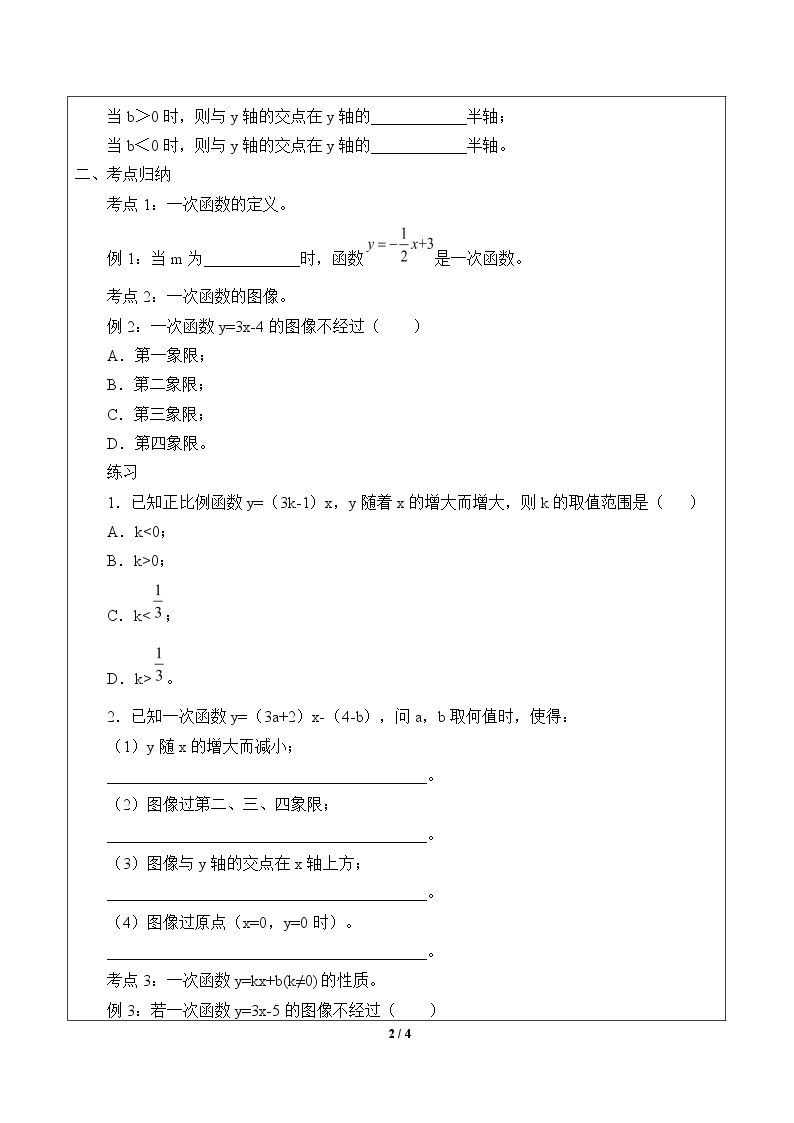 当b＞0时，则与y轴的交点在y轴的____半轴；

当b＜0时，则与y轴的交点在y轴的____半轴。

二、考点归纳

考点1：一次函数的定义。

例1：当m为____时，函数$y=-\frac{1}{2}x+3$是一次函数。

考点2：一次函数的图像。

例2：一次函数y=3x-4的图像不经过（ ）

A．第一象限；

B．第二象限；

C．第三象限；

D．第四象限。

练习

1．已知正比例函数y=（3k-1）x，y随着x的增大而增大，则k的取值范围是（ ）

A．k<0；

B．k>0；

C．k<$\frac{1}{3}$；

D．k>$\frac{1}{3}$。

2．已知一次函数y=（3a+2）x-（4-b），问a，b取何值时，使得：

（1）y随x的增大而减小；

____。

（2）图像过第二、三、四象限；

____。

（3）图像与y轴的交点在x轴上方；

____。

（4）图像过原点（x=0，y=0时）。

____。

考点3：一次函数y=kx+b(k≠0)的性质。

例3：若一次函数y=3x-5的图像不经过（ ）

2 / 4